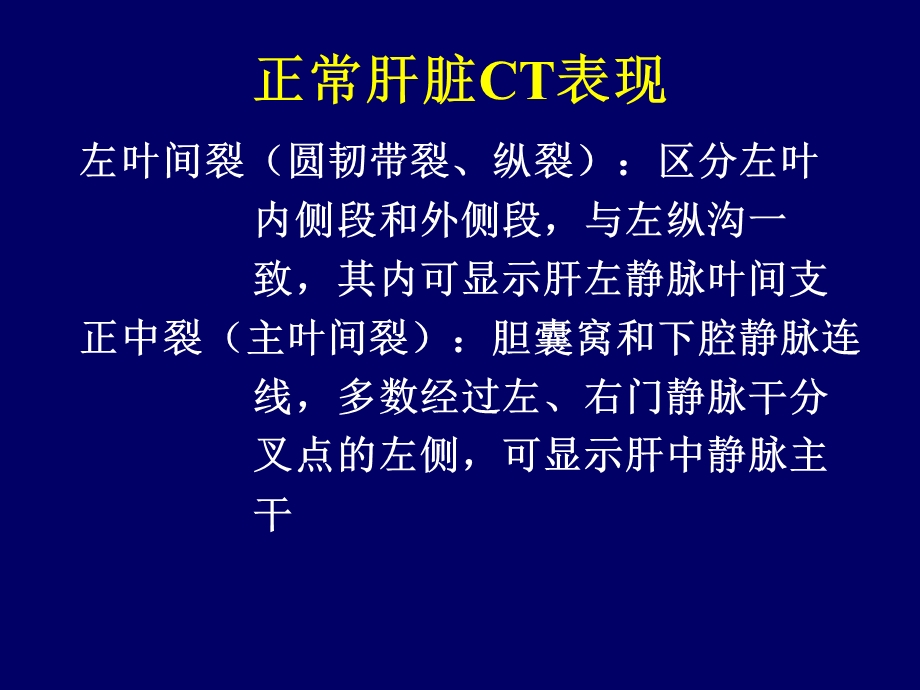 正常肝脏CT表现

左叶间裂（圆韧带裂、纵裂）：区分左叶内侧段和外侧段，与左纵沟一致，其内可显示肝左静脉叶间支

正中裂（主叶间裂）：胆囊窝和下腔静脉连线，多数经过左、右门静脉干分叉点的左侧，可显示肝中静脉主干